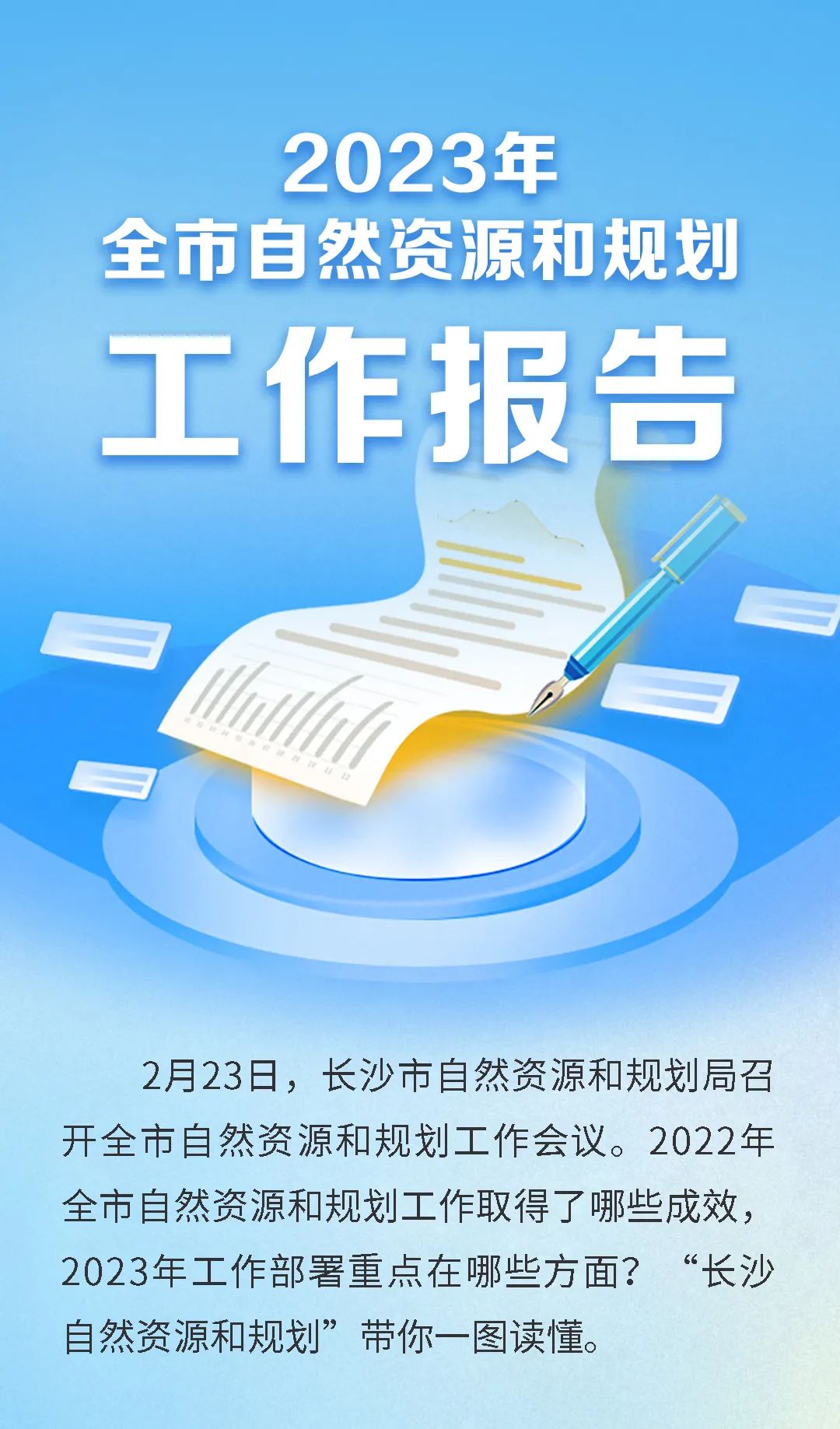 2023年
全市自然资源和规划
工作报告

2月23日，长沙市自然资源和规划局召开全市自然资源和规划工作会议。2022年全市自然资源和规划工作取得了哪些成效，2023年工作部署重点在哪些方面？“长沙自然资源和规划”带你一图读懂。